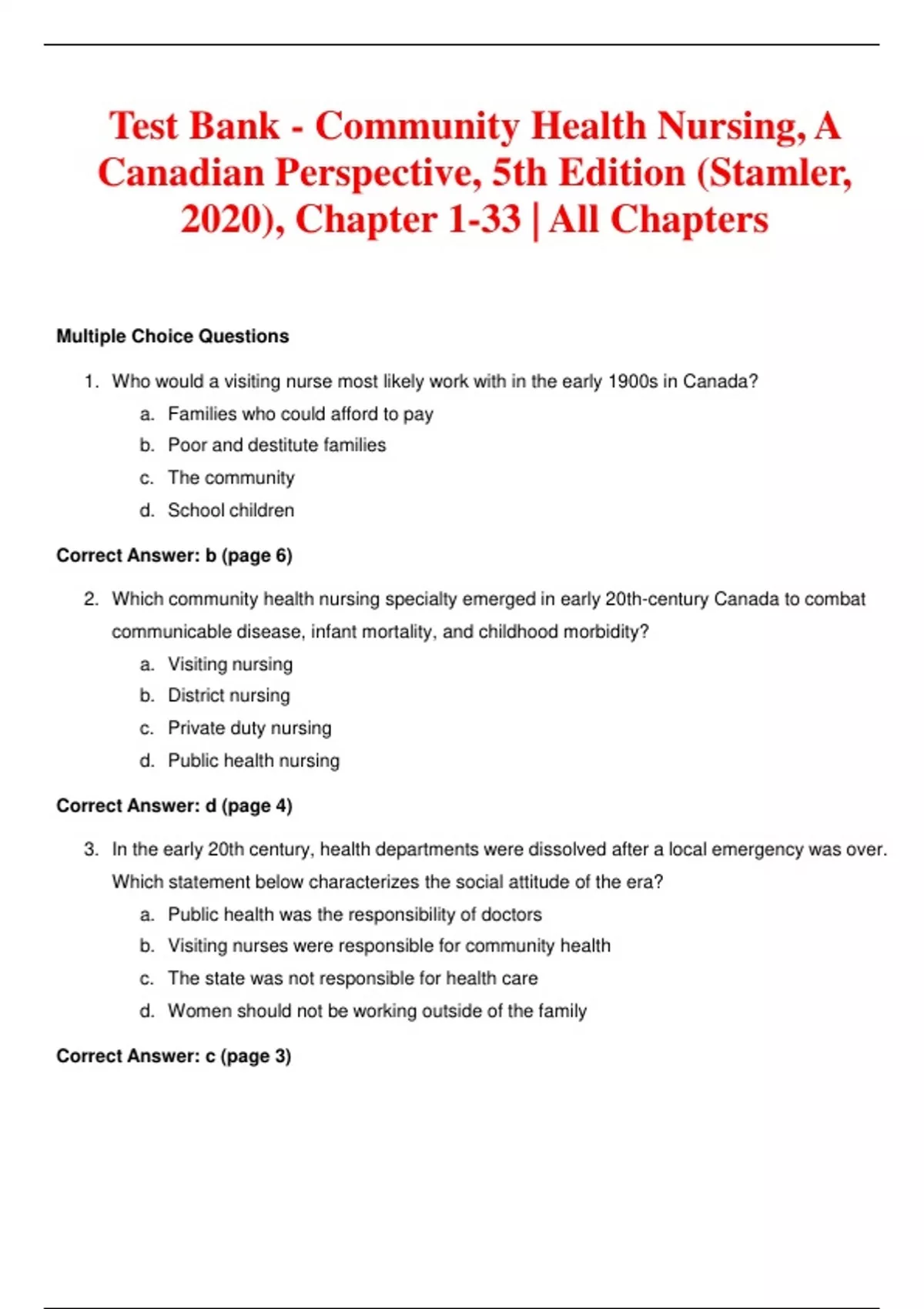 Test Bank - Community Health Nursing, A Canadian Perspective, 5th Edition (Stamler, 2020), Chapter 1-33 | All Chapters

Multiple Choice Questions

1. Who would a visiting nurse most likely work with in the early 1900s in Canada?
a. Families who could afford to pay
b. Poor and destitute families
c. The community
d. School children

Correct Answer: b (page 6)

2. Which community health nursing specialty emerged in early 20th-century Canada to combat communicable disease, infant mortality, and childhood morbidity?
a. Visiting nursing
b. District nursing
c. Private duty nursing
d. Public health nursing

Correct Answer: d (page 4)

3. In the early 20th century, health departments were dissolved after a local emergency was over. Which statement below characterizes the social attitude of the era?
a. Public health was the responsibility of doctors
b. Visiting nurses were responsible for community health
c. The state was not responsible for health care
d. Women should not be working outside of the family

Correct Answer: c (page 3)